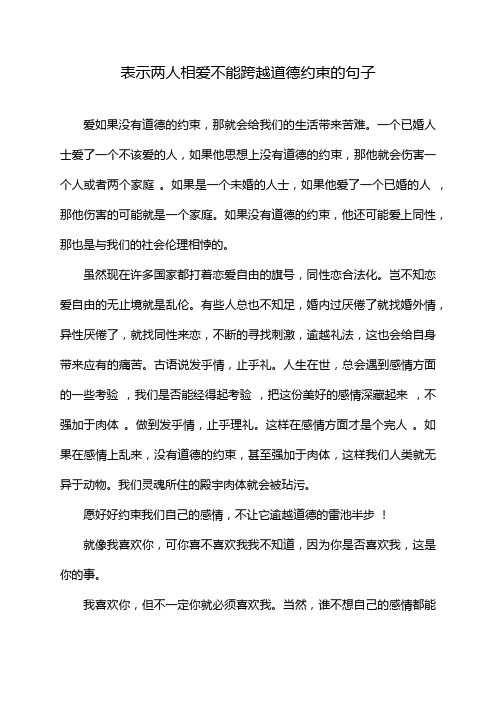 表示两人相爱不能跨越道德约束的句子

爱如果没有道德的约束，那就会给我们的生活带来苦难。一个已婚人士爱了一个不该爱的人，如果他思想上没有道德的约束，那他就会伤害一个人或者两个家庭 。如果是一个未婚的人士，如果他爱了一个已婚的人 ，那他伤害的可能就是一个家庭。如果没有道德的约束，他还可能爱上同性，那也是与我们的社会伦理相悖的。

虽然现在许多国家都打着恋爱自由的旗号，同性恋合法化。岂不知恋爱自由的无止境就是乱伦。有些人总也不知足，婚内过厌倦了就找婚外情，异性厌倦了，就找同性来恋，不断的寻找刺激，逾越礼法，这也会给自身带来应有的痛苦。古语说发乎情，止乎礼。人生在世，总会遇到感情方面的一些考验 ，我们是否能经得起考验 ，把这份美好的感情深藏起来 ，不强加于肉体 。做到发乎情，止乎理礼。这样在感情方面才是个完人 。如果在感情上乱来，没有道德的约束，甚至强加于肉体，这样我们人类就无异于动物。我们灵魂所住的殿宇肉体就会被玷污。

愿好好约束我们自己的感情，不让它逾越道德的雷池半步 ！

就像我喜欢你，可你喜不喜欢我我不知道，因为你是否喜欢我，这是你的事。

我喜欢你，但不一定你就必须喜欢我。当然，谁不想自己的感情都能